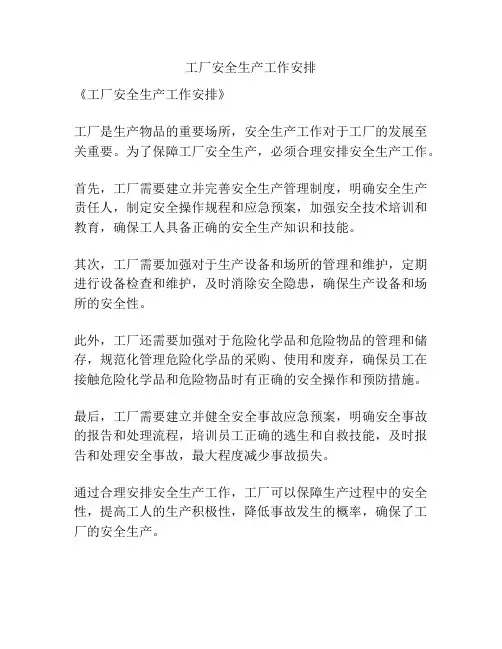 工厂安全生产工作安排

《工厂安全生产工作安排》

工厂是生产物品的重要场所，安全生产工作对于工厂的发展至关重要。为了保障工厂安全生产，必须合理安排安全生产工作。

首先，工厂需要建立并完善安全生产管理制度，明确安全生产责任人，制定安全操作规程和应急预案，加强安全技术培训和教育，确保工人具备正确的安全生产知识和技能。

其次，工厂需要加强对于生产设备和场所的管理和维护，定期进行设备检查和维护，及时消除安全隐患，确保生产设备和场所的安全性。

此外，工厂还需要加强对于危险化学品和危险物品的管理和储存，规范化管理危险化学品的采购、使用和废弃，确保员工在接触危险化学品和危险物品时有正确的安全操作和预防措施。

最后，工厂需要建立并健全安全事故应急预案，明确安全事故的报告和处理流程，培训员工正确的逃生和自救技能，及时报告和处理安全事故，最大程度减少事故损失。

通过合理安排安全生产工作，工厂可以保障生产过程中的安全性，提高工人的生产积极性，降低事故发生的概率，确保了工厂的安全生产。